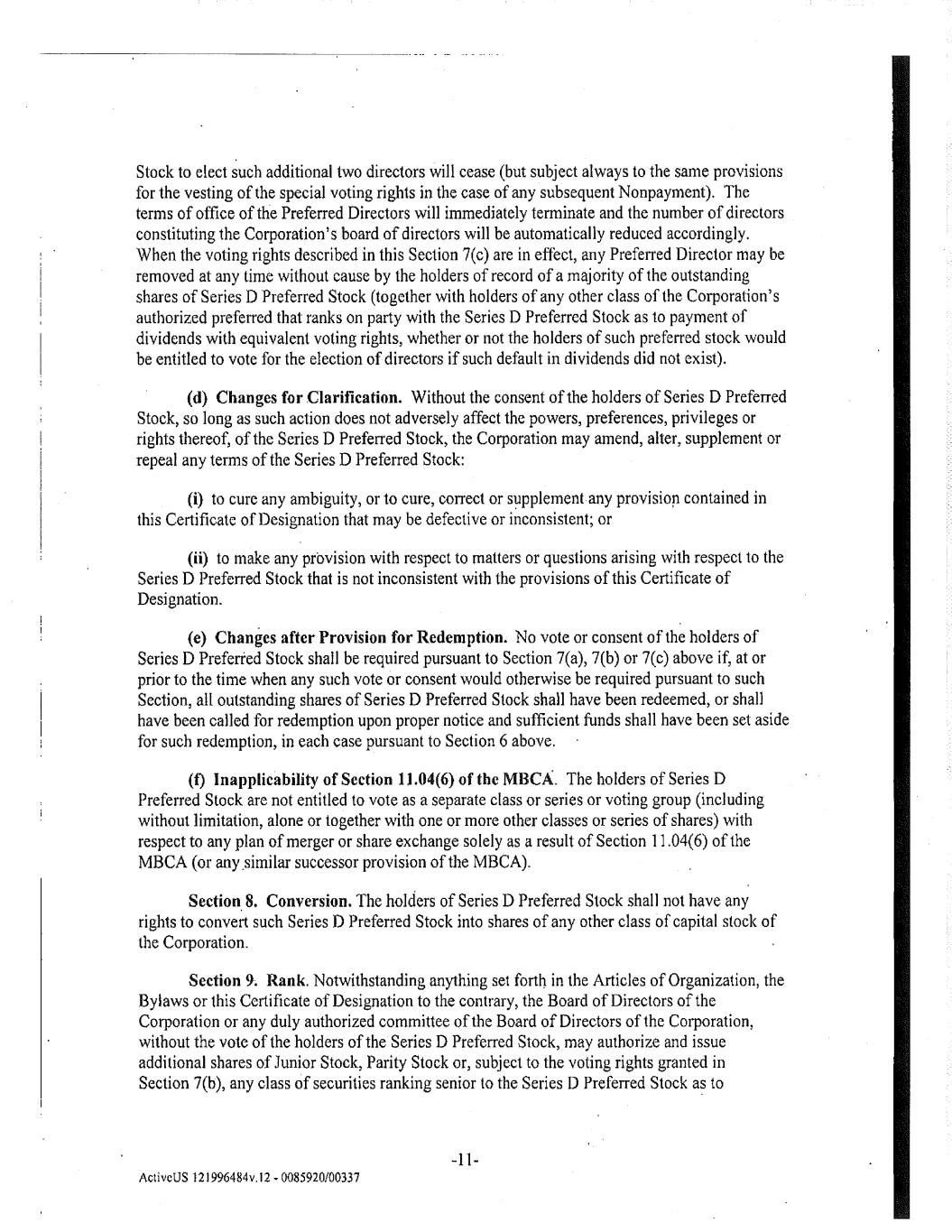 Stock to elect such additional two directors will cease (but subject always to the same provisions for the vesting of the special voting rights in the case of any subsequent Nonpayment). The terms of office of the Preferred Directors will immediately terminate and the number of directors constituting the Corporation's board of directors will be automatically reduced accordingly. When the voting rights described in this Section 7(c) are in effect, any Preferred Director may be removed at any time without cause by the holders of record of a majority of the outstanding shares of Series D Preferred Stock (together with holders of any other class of the Corporation's authorized preferred that ranks on party with the Series D Preferred Stock as to payment of dividends with equivalent voting rights, whether or not the holders of such preferred stock would be entitled to vote for the election of directors if such default in dividends did not exist).

(d) Changes for Clarification. Without the consent of the holders of Series D Preferred Stock, so long as such action does not adversely affect the powers, preferences, privileges or rights thereof, of the Series D Preferred Stock, the Corporation may amend, alter, supplement or repeal any terms of the Series D Preferred Stock:

(i) to cure any ambiguity, or to cure, correct or supplement any provision contained in this Certificate of Designation that may be defective or inconsistent; or

(ii) to make any provision with respect to matters or questions arising with respect to the Series D Preferred Stock that is not inconsistent with the provisions of this Certificate of Designation.

(e) Changes after Provision for Redemption. No vote or consent of the holders of Series D Preferred Stock shall be required pursuant to Section 7(a), 7(b) or 7(c) above if, at or prior to the time when any such vote or consent would otherwise be required pursuant to such Section, all outstanding shares of Series D Preferred Stock shall have been redeemed, or shall have been called for redemption upon proper notice and sufficient funds shall have been set aside for such redemption, in each case pursuant to Section 6 above.

(f) Inapplicability of Section 11.04(6) of the MBCA. The holders of Series D Preferred Stock are not entitled to vote as a separate class or series or voting group (including without limitation, alone or together with one or more other classes or series of shares) with respect to any plan of merger or share exchange solely as a result of Section 11.04(6) of the MBCA (or any similar successor provision of the MBCA).

Section 8. Conversion. The holders of Series D Preferred Stock shall not have any rights to convert such Series D Preferred Stock into shares of any other class of capital stock of the Corporation.

Section 9. Rank. Notwithstanding anything set forth in the Articles of Organization, the Bylaws or this Certificate of Designation to the contrary, the Board of Directors of the Corporation or any duly authorized committee of the Board of Directors of the Corporation, without the vote of the holders of the Series D Preferred Stock, may authorize and issue additional shares of Junior Stock, Parity Stock or, subject to the voting rights granted in Section 7(b), any class of securities ranking senior to the Series D Preferred Stock as to

-11-

ActiveUS 121996484v.12 - 0085920/00337